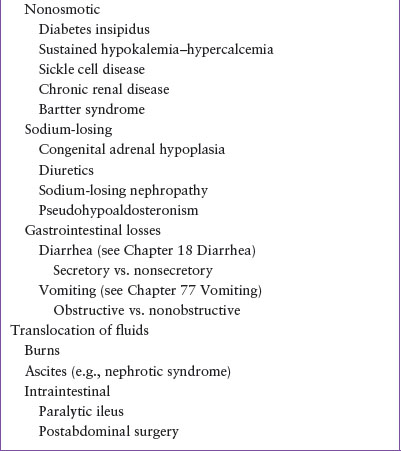 Nonosmotic
Diabetes insipidus
Sustained hypokalemia–hypercalcemia
Sickle cell disease
Chronic renal disease
Bartter syndrome
Sodium-losing
Congenital adrenal hypoplasia
Diuretics
Sodium-losing nephropathy
Pseudohypoaldosteronism
Gastrointestinal losses
Diarrhea (see Chapter 18 Diarrhea)
Secretory vs. nonsecretory
Vomiting (see Chapter 77 Vomiting)
Obstructive vs. nonobstructive
Translocation of fluids
Burns
Ascites (e.g., nephrotic syndrome)
Intraintestinal
Paralytic ileus
Postabdominal surgery